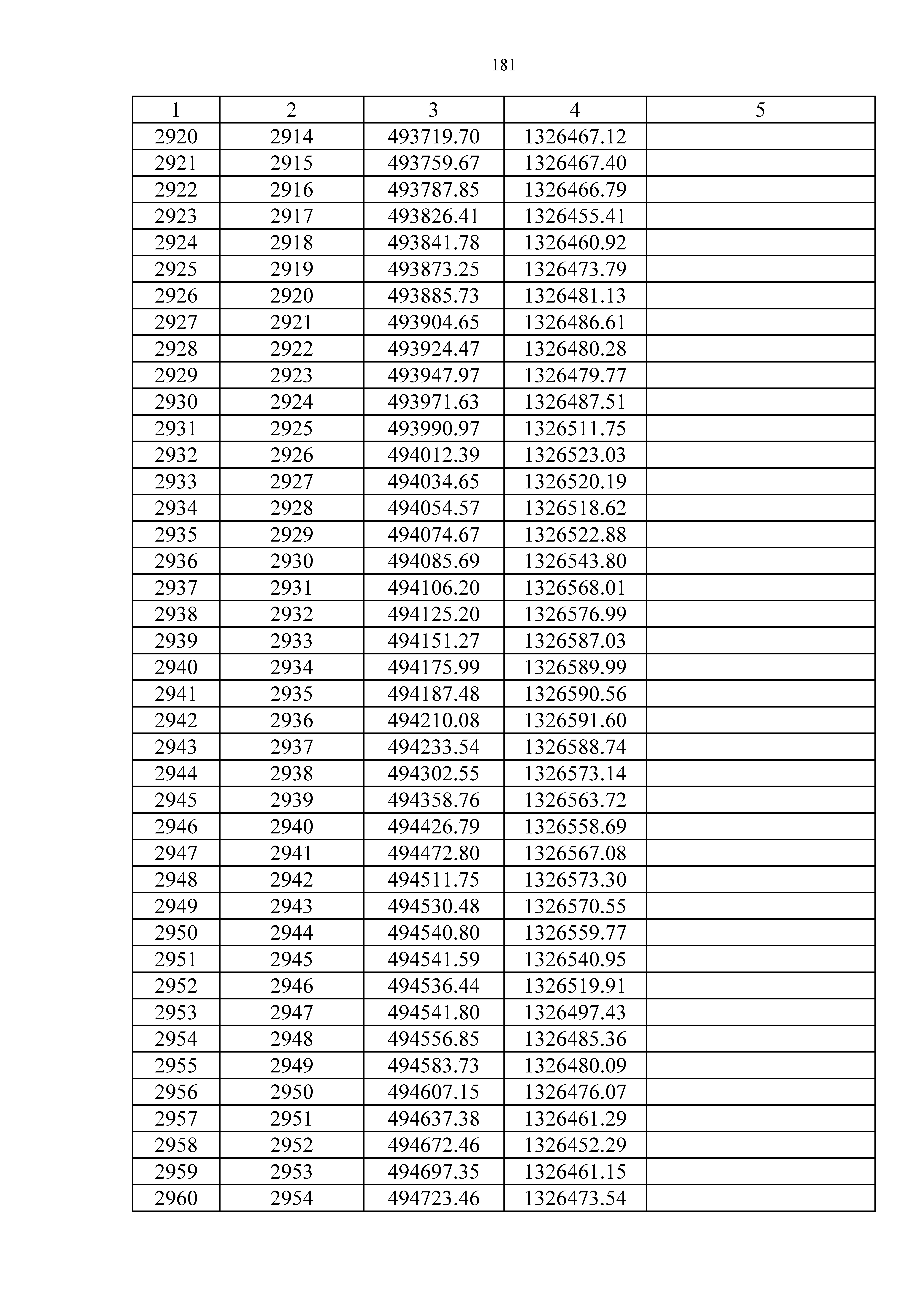 181

| 1 | 2 | 3 | 4 | 5 |
|---|---|---|---|---|
| 2920 | 2914 | 493719.70 | 1326467.12 | |
| 2921 | 2915 | 493759.67 | 1326467.40 | |
| 2922 | 2916 | 493787.85 | 1326466.79 | |
| 2923 | 2917 | 493826.41 | 1326455.41 | |
| 2924 | 2918 | 493841.78 | 1326460.92 | |
| 2925 | 2919 | 493873.25 | 1326473.79 | |
| 2926 | 2920 | 493885.73 | 1326481.13 | |
| 2927 | 2921 | 493904.65 | 1326486.61 | |
| 2928 | 2922 | 493924.47 | 1326480.28 | |
| 2929 | 2923 | 493947.97 | 1326479.77 | |
| 2930 | 2924 | 493971.63 | 1326487.51 | |
| 2931 | 2925 | 493990.97 | 1326511.75 | |
| 2932 | 2926 | 494012.39 | 1326523.03 | |
| 2933 | 2927 | 494034.65 | 1326520.19 | |
| 2934 | 2928 | 494054.57 | 1326518.62 | |
| 2935 | 2929 | 494074.67 | 1326522.88 | |
| 2936 | 2930 | 494085.69 | 1326543.80 | |
| 2937 | 2931 | 494106.20 | 1326568.01 | |
| 2938 | 2932 | 494125.20 | 1326576.99 | |
| 2939 | 2933 | 494151.27 | 1326587.03 | |
| 2940 | 2934 | 494175.99 | 1326589.99 | |
| 2941 | 2935 | 494187.48 | 1326590.56 | |
| 2942 | 2936 | 494210.08 | 1326591.60 | |
| 2943 | 2937 | 494233.54 | 1326588.74 | |
| 2944 | 2938 | 494302.55 | 1326573.14 | |
| 2945 | 2939 | 494358.76 | 1326563.72 | |
| 2946 | 2940 | 494426.79 | 1326558.69 | |
| 2947 | 2941 | 494472.80 | 1326567.08 | |
| 2948 | 2942 | 494511.75 | 1326573.30 | |
| 2949 | 2943 | 494530.48 | 1326570.55 | |
| 2950 | 2944 | 494540.80 | 1326559.77 | |
| 2951 | 2945 | 494541.59 | 1326540.95 | |
| 2952 | 2946 | 494536.44 | 1326519.91 | |
| 2953 | 2947 | 494541.80 | 1326497.43 | |
| 2954 | 2948 | 494556.85 | 1326485.36 | |
| 2955 | 2949 | 494583.73 | 1326480.09 | |
| 2956 | 2950 | 494607.15 | 1326476.07 | |
| 2957 | 2951 | 494637.38 | 1326461.29 | |
| 2958 | 2952 | 494672.46 | 1326452.29 | |
| 2959 | 2953 | 494697.35 | 1326461.15 | |
| 2960 | 2954 | 494723.46 | 1326473.54 | |